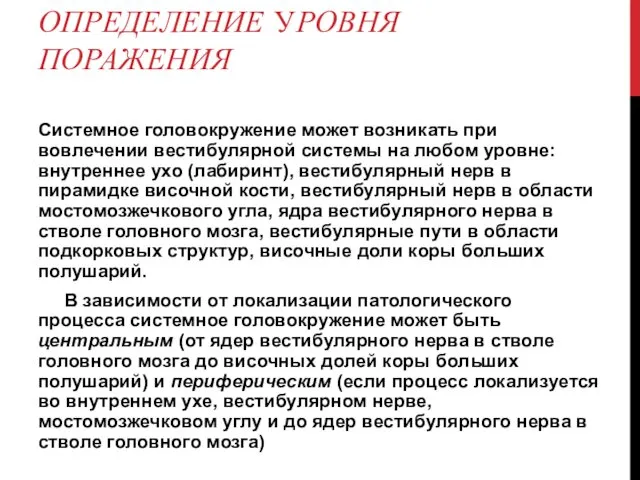 ОПРЕДЕЛЕНИЕ УРОВНЯ ПОРАЖЕНИЯ

Системное головокружение может возникать при вовлечении вестибулярной системы на любом уровне: внутреннее ухо (лабиринт), вестибулярный нерв в пирамидке височной кости, вестибулярный нерв в области мостомозжечкового угла, ядра вестибулярного нерва в стволе головного мозга, вестибулярные пути в области подкорковых структур, височные доли коры больших полушарий.

В зависимости от локализации патологического процесса системное головокружение может быть центральным (от ядер вестибулярного нерва в стволе головного мозга до височных долей коры больших полушарий) и периферическим (если процесс локализуется во внутреннем ухе, вестибулярном нерве, мостомозжечковом углу и до ядер вестибулярного нерва в стволе головного мозга)